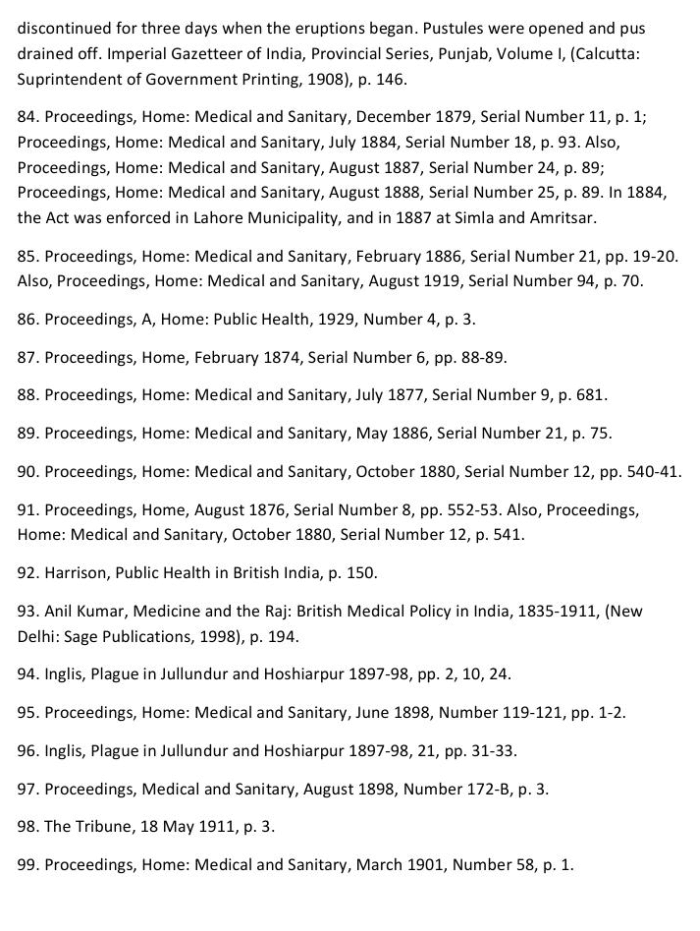 discontinued for three days when the eruptions began. Pustules were opened and pus drained off. Imperial Gazetteer of India, Provincial Series, Punjab, Volume I, (Calcutta: Suprintendent of Government Printing, 1908), p. 146.

84. Proceedings, Home: Medical and Sanitary, December 1879, Serial Number 11, p. 1; Proceedings, Home: Medical and Sanitary, July 1884, Serial Number 18, p. 93. Also, Proceedings, Home: Medical and Sanitary, August 1887, Serial Number 24, p. 89; Proceedings, Home: Medical and Sanitary, August 1888, Serial Number 25, p. 89. In 1884, the Act was enforced in Lahore Municipality, and in 1887 at Simla and Amritsar.

85. Proceedings, Home: Medical and Sanitary, February 1886, Serial Number 21, pp. 19-20. Also, Proceedings, Home: Medical and Sanitary, August 1919, Serial Number 94, p. 70.

86. Proceedings, A, Home: Public Health, 1929, Number 4, p. 3.

87. Proceedings, Home, February 1874, Serial Number 6, pp. 88-89.

88. Proceedings, Home: Medical and Sanitary, July 1877, Serial Number 9, p. 681.

89. Proceedings, Home: Medical and Sanitary, May 1886, Serial Number 21, p. 75.

90. Proceedings, Home: Medical and Sanitary, October 1880, Serial Number 12, pp. 540-41.

91. Proceedings, Home, August 1876, Serial Number 8, pp. 552-53. Also, Proceedings, Home: Medical and Sanitary, October 1880, Serial Number 12, p. 541.

92. Harrison, Public Health in British India, p. 150.

93. Anil Kumar, Medicine and the Raj: British Medical Policy in India, 1835-1911, (New Delhi: Sage Publications, 1998), p. 194.

94. Inglis, Plague in Jullundur and Hoshiarpur 1897-98, pp. 2, 10, 24.

95. Proceedings, Home: Medical and Sanitary, June 1898, Number 119-121, pp. 1-2.

96. Inglis, Plague in Jullundur and Hoshiarpur 1897-98, 21, pp. 31-33.

97. Proceedings, Medical and Sanitary, August 1898, Number 172-B, p. 3.

98. The Tribune, 18 May 1911, p. 3.

99. Proceedings, Home: Medical and Sanitary, March 1901, Number 58, p. 1.